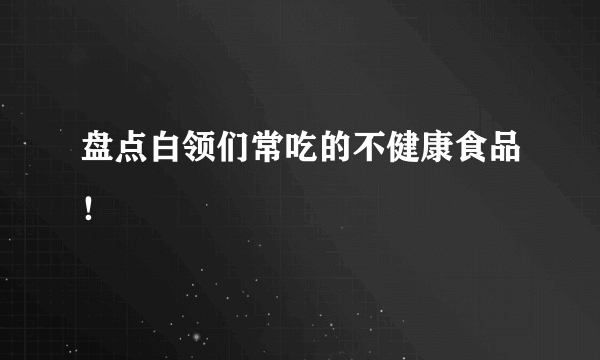 盘点白领们常吃的不健康食品！